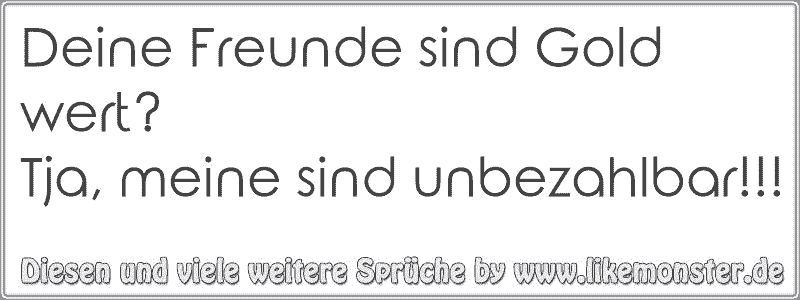 Deine Freunde sind Gold wert?
Tja, meine sind unbezahlbar!!!

Diesen und viele weitere Sprüche by www.likemonster.de